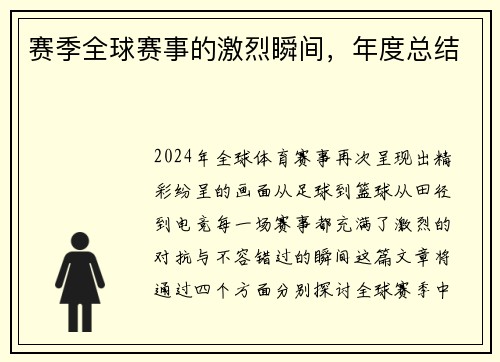 赛季全球赛事的激烈瞬间，年度总结

2024年全球体育赛事再次呈现出精彩纷呈的画面从足球到篮球从田径到电竞每一场赛事都充满了激烈的对抗与不容错过的瞬间这篇文章将通过四个方面分别探讨全球赛季中